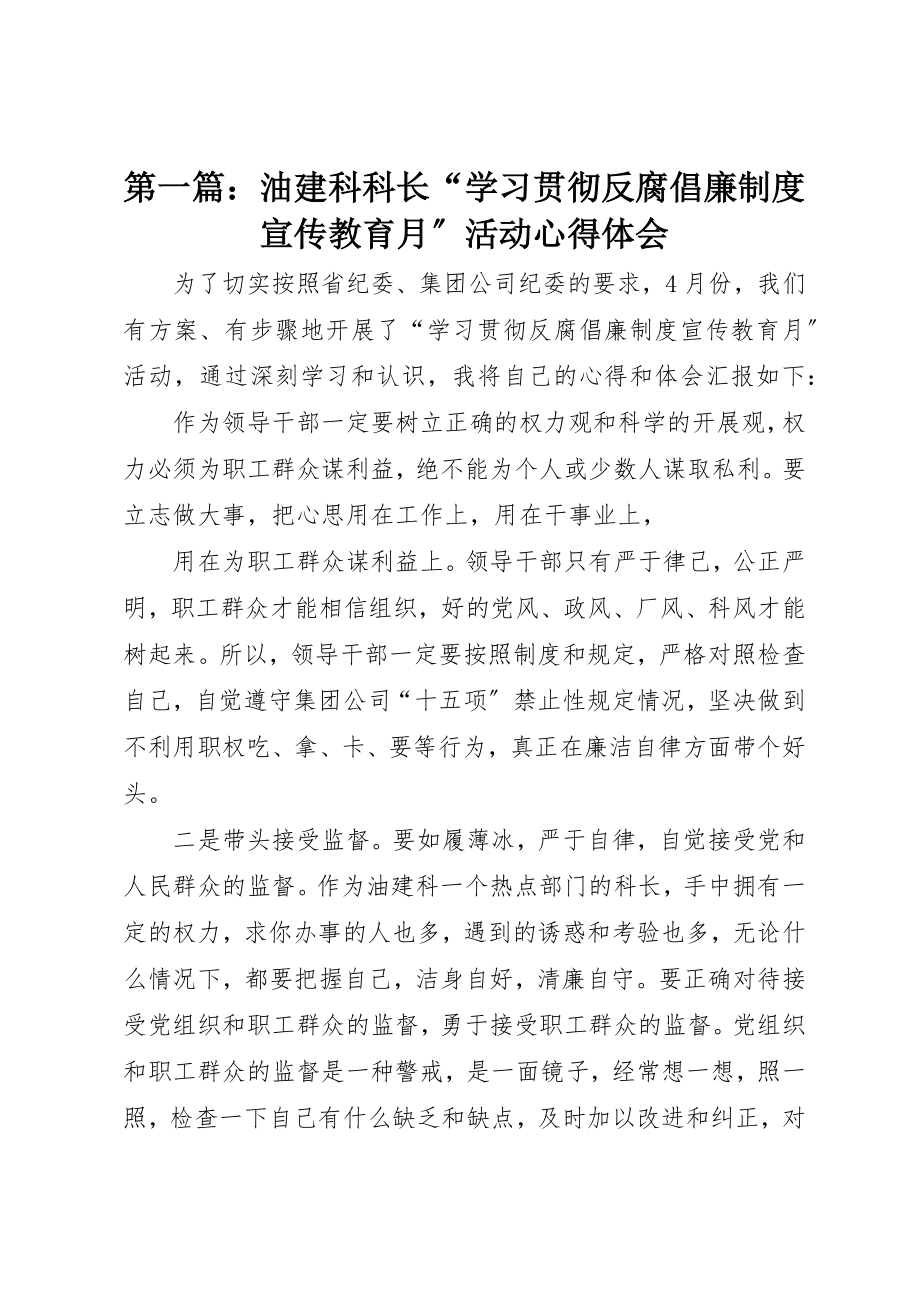 第一篇：油建科科长“学习贯彻反腐倡廉制度宣传教育月″活动心得体会

为了切实按照省纪委、集团公司纪委的要求，4月份，我们有方案、有步骤地开展了“学习贯彻反腐倡廉制度宣传教育月″活动，通过深刻学习和认识，我将自己的心得和体会汇报如下：

作为领导干部一定要树立正确的权力观和科学的开展观，权力必须为职工群众谋利益，绝不能为个人或少数人谋取私利。要立志做大事，把心思用在工作上，用在干事业上，

用在为职工群众谋利益上。领导干部只有严于律己，公正严明，职工群众才能相信组织，好的党风、政风、厂风、科风才能树起来。所以，领导干部一定要按照制度和规定，严格对照检查自己，自觉遵守集团公司“十五项″禁止性规定情况，坚决做到不利用职权吃、拿、卡、要等行为，真正在廉洁自律方面带个好头。

二是带头接受监督。要如履薄冰，严于自律，自觉接受党和人民群众的监督。作为油建科一个热点部门的科长，手中拥有一定的权力，求你办事的人也多，遇到的诱惑和考验也多，无论什么情况下，都要把握自己，洁身自好，清廉自守。要正确对待接受党组织和职工群众的监督，勇于接受职工群众的监督。党组织和职工群众的监督是一种警戒，是一面镜子，经常想一想，照一照，检查一下自己有什么缺乏和缺点，及时加以改进和纠正，对